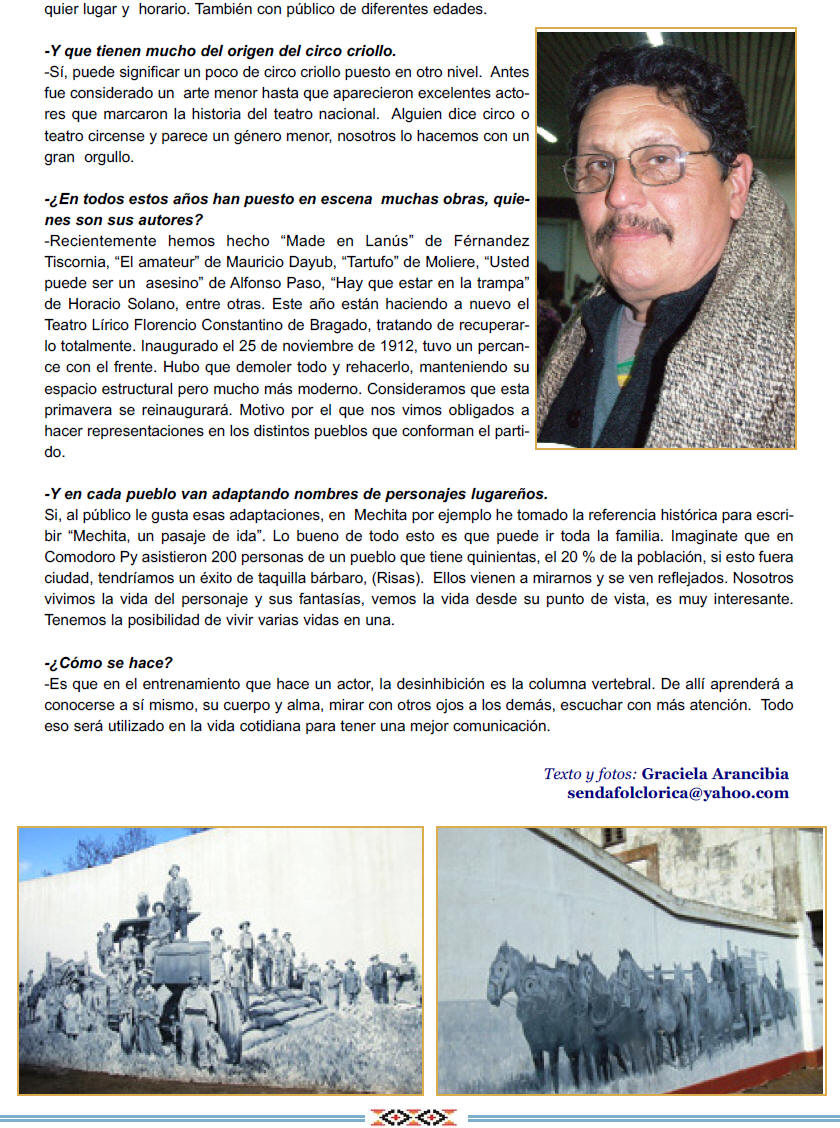 quier lugar y horario. También con público de diferentes edades.

-Y que tienen mucho del origen del circo criollo.
-Sí, puede significar un poco de circo criollo puesto en otro nivel. Antes fue considerado un arte menor hasta que aparecieron excelentes actores que marcaron la historia del teatro nacional. Alguien dice circo o teatro circense y parece un género menor, nosotros lo hacemos con un gran orgullo.

-¿En todos estos años han puesto en escena muchas obras, quienes son sus autores?
-Recientemente hemos hecho “Made en Lanús” de Férnandez Tiscornia, “El amateur” de Mauricio Dayub, “Tartufo” de Moliere, “Usted puede ser un asesino” de Alfonso Paso, “Hay que estar en la trampa” de Horacio Solano, entre otras. Este año están haciendo a nuevo el Teatro Lírico Florencio Constantino de Bragado, tratando de recuperarlo totalmente. Inaugurado el 25 de noviembre de 1912, tuvo un percance con el frente. Hubo que demoler todo y rehacerlo, manteniendo su espacio estructural pero mucho más moderno. Consideramos que esta primavera se reinaugurará. Motivo por el que nos vimos obligados a hacer representaciones en los distintos pueblos que conforman el partido.

-Y en cada pueblo van adaptando nombres de personajes lugareños.
Si, al público le gusta esas adaptaciones, en Mechita por ejemplo he tomado la referencia histórica para escribir “Mechita, un pasaje de ida”. Lo bueno de todo esto es que puede ir toda la familia. Imaginate que en Comodoro Py asistieron 200 personas de un pueblo que tiene quinientas, el 20 % de la población, si esto fuera ciudad, tendríamos un éxito de taquilla bárbaro, (Risas). Ellos vienen a mirarnos y se ven reflejados. Nosotros vivimos la vida del personaje y sus fantasías, vemos la vida desde su punto de vista, es muy interesante. Tenemos la posibilidad de vivir varias vidas en una.

-¿Cómo se hace?
-Es que en el entrenamiento que hace un actor, la desinhibición es la columna vertebral. De allí aprenderá a conocerse a sí mismo, su cuerpo y alma, mirar con otros ojos a los demás, escuchar con más atención. Todo eso será utilizado en la vida cotidiana para tener una mejor comunicación.

Texto y fotos: Graciela Arancibia
sendafolclorica@yahoo.com